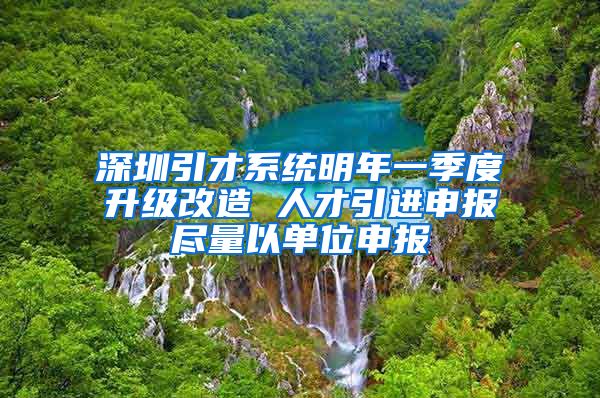 深圳引才系统明年一季度升级改造 人才引进申报尽量以单位申报